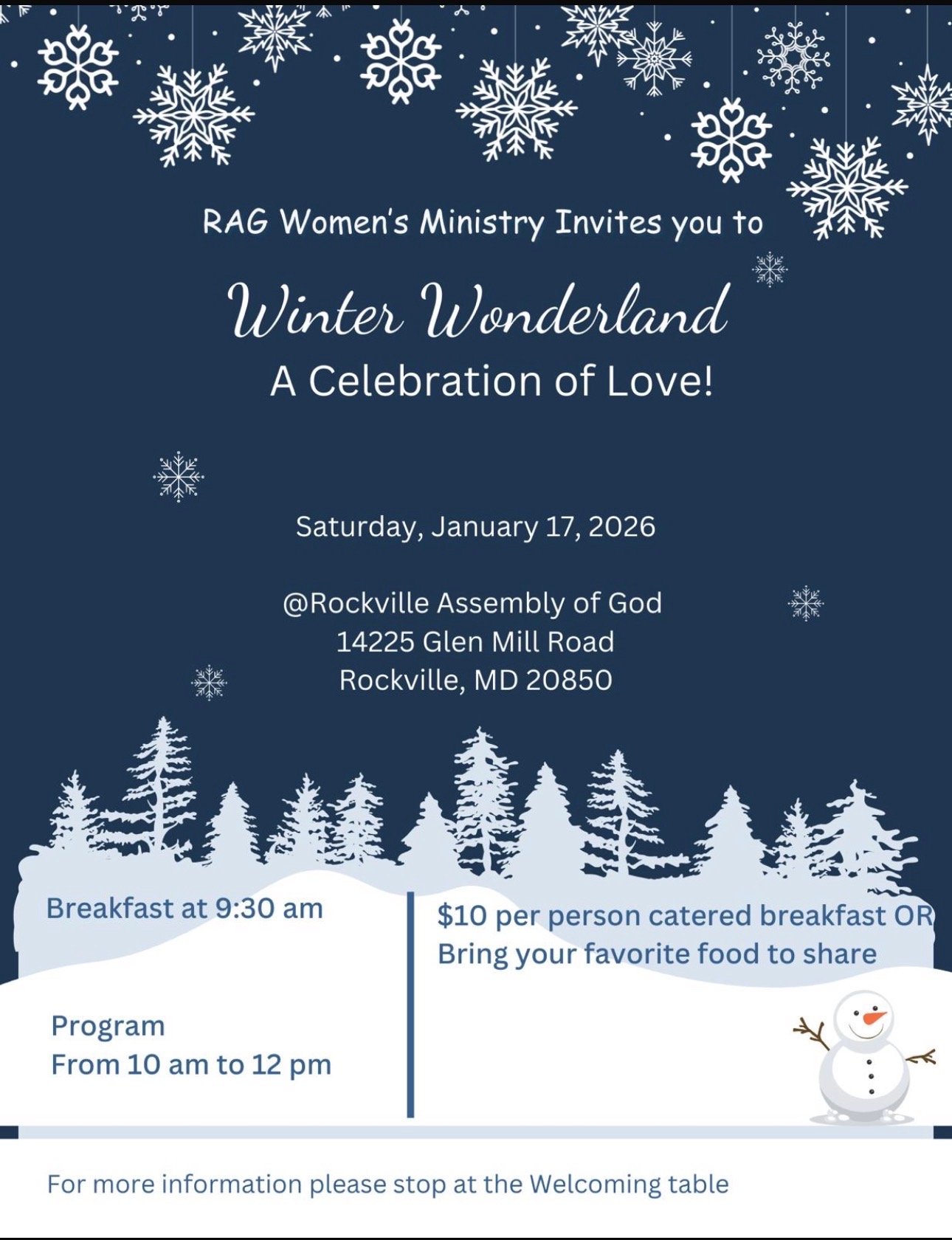 RAG Women's Ministry Invites you to

Winter Wonderland

A Celebration of Love!

Saturday, January 17, 2026

@Rockville Assembly of God
14225 Glen Mill Road
Rockville, MD 20850

Breakfast at 9:30 am

Program
From 10 am to 12 pm

$10 per person catered breakfast OR
Bring your favorite food to share

For more information please stop at the Welcoming table